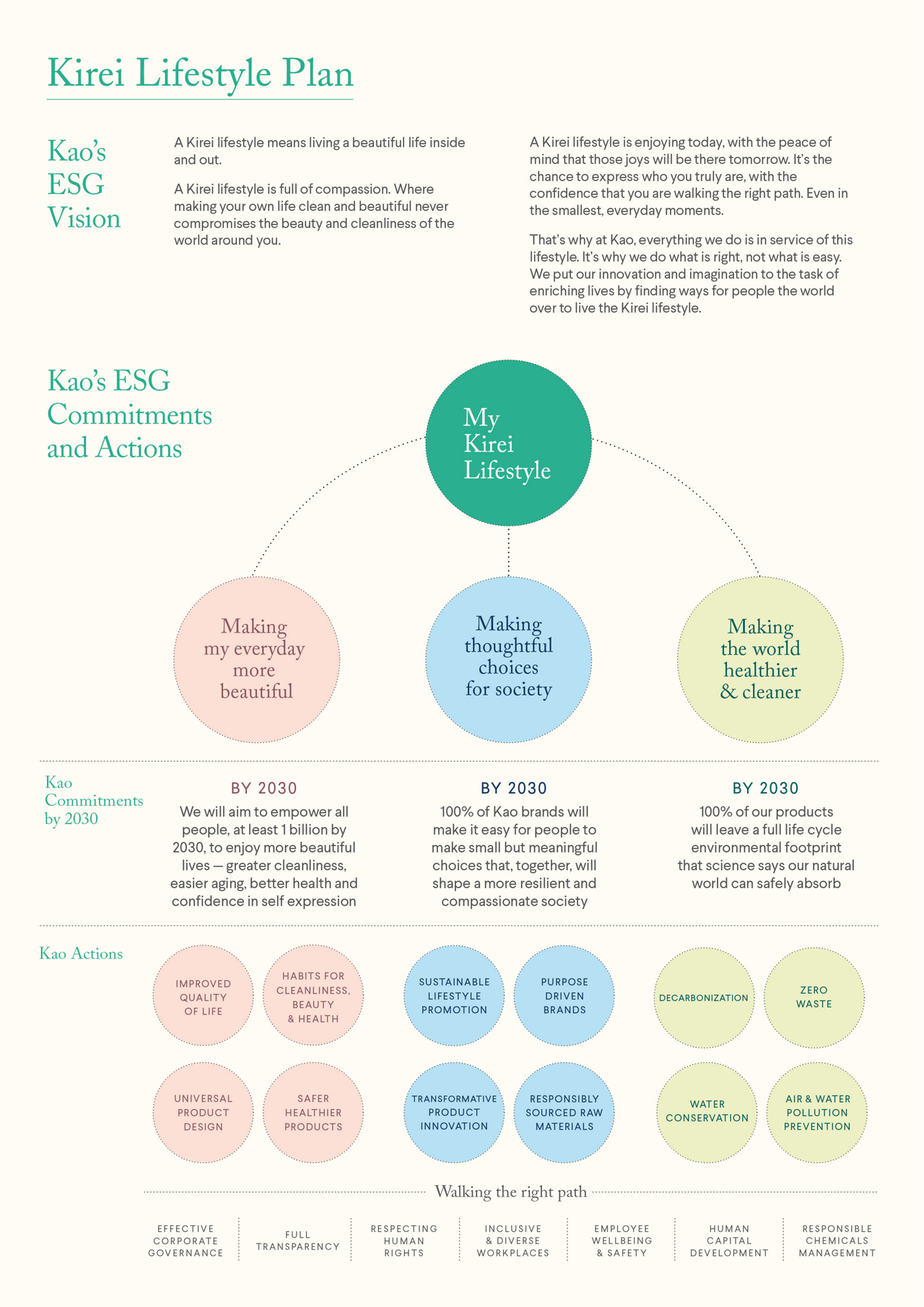 Kirei Lifestyle Plan

Kao's ESG Vision

A Kirei lifestyle means living a beautiful life inside and out.

A Kirei lifestyle is full of compassion. Where making your own life clean and beautiful never compromises the beauty and cleanliness of the world around you.

A Kirei lifestyle is enjoying today, with the peace of mind that those joys will be there tomorrow. It's the chance to express who you truly are, with the confidence that you are walking the right path. Even in the smallest, everyday moments.

That's why at Kao, everything we do is in service of this lifestyle. It's why we do what is right, not what is easy. We put our innovation and imagination to the task of enriching lives by finding ways for people the world over to live the Kirei lifestyle.

Kao's ESG Commitments and Actions

My Kirei Lifestyle

Making my everyday more beautiful

Making thoughtful choices for society

Making the world healthier & cleaner

Kao Commitments by 2030

BY 2030
We will aim to empower all people, at least 1 billion by 2030, to enjoy more beautiful lives — greater cleanliness, easier aging, better health and confidence in self expression

BY 2030
100% of Kao brands will make it easy for people to make small but meaningful choices that, together, will shape a more resilient and compassionate society

BY 2030
100% of our products will leave a full life cycle environmental footprint that science says our natural world can safely absorb

Kao Actions

IMPROVED QUALITY OF LIFE

HABITS FOR CLEANLINESS, BEAUTY & HEALTH

UNIVERSAL PRODUCT DESIGN

SAFER HEALTHIER PRODUCTS

SUSTAINABLE LIFESTYLE PROMOTION

PURPOSE DRIVEN BRANDS

TRANSFORMATIVE PRODUCT INNOVATION

RESPONSIBLY SOURCED RAW MATERIALS

DECARBONIZATION

ZERO WASTE

WATER CONSERVATION

AIR & WATER POLLUTION PREVENTION

Walking the right path

EFFECTIVE CORPORATE GOVERNANCE

FULL TRANSPARENCY

RESPECTING HUMAN RIGHTS

INCLUSIVE & DIVERSE WORKPLACES

EMPLOYEE WELLBEING & SAFETY

HUMAN CAPITAL DEVELOPMENT

RESPONSIBLE CHEMICALS MANAGEMENT